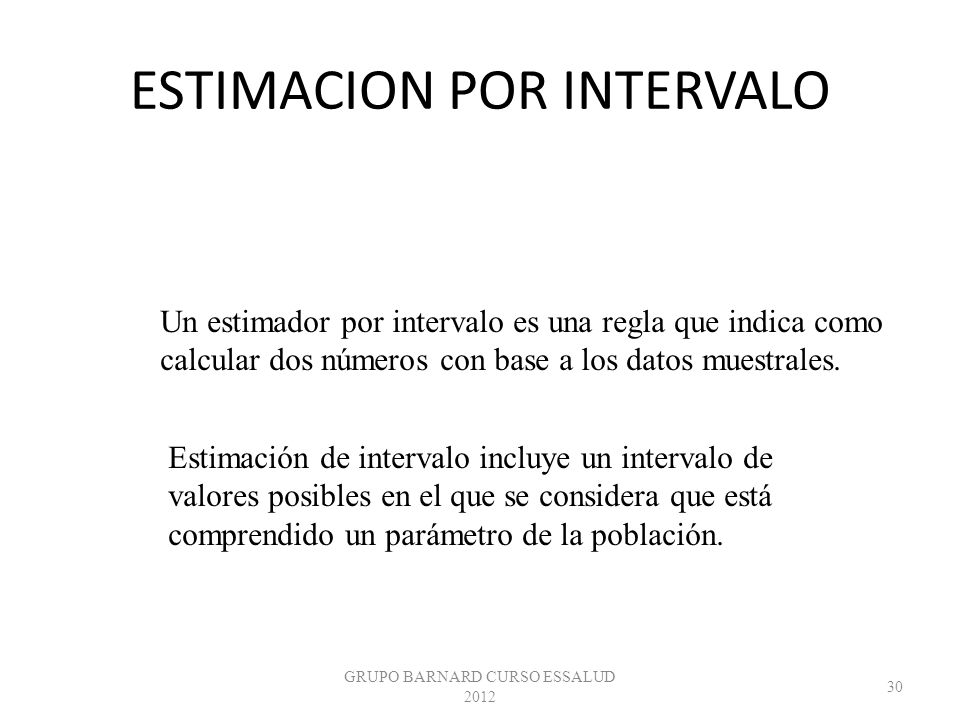 ESTIMACION POR INTERVALO

Un estimador por intervalo es una regla que indica como calcular dos números con base a los datos muestrales.

Estimación de intervalo incluye un intervalo de valores posibles en el que se considera que está comprendido un parámetro de la población.

GRUPO BARNARD CURSO ESSALUD 2012

30